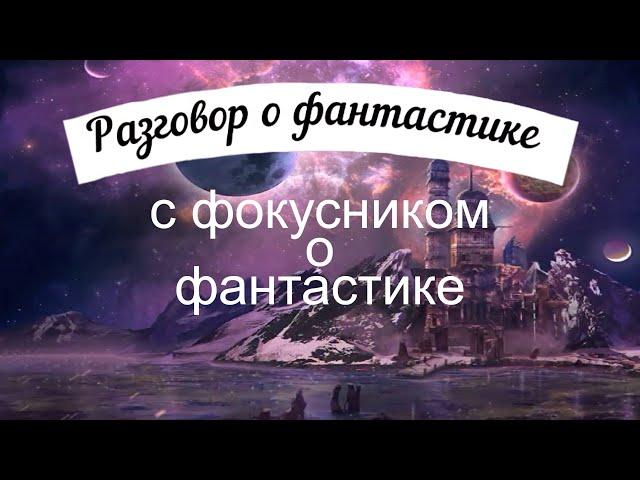 Разговор о фантастике

с фокусником о фантастике